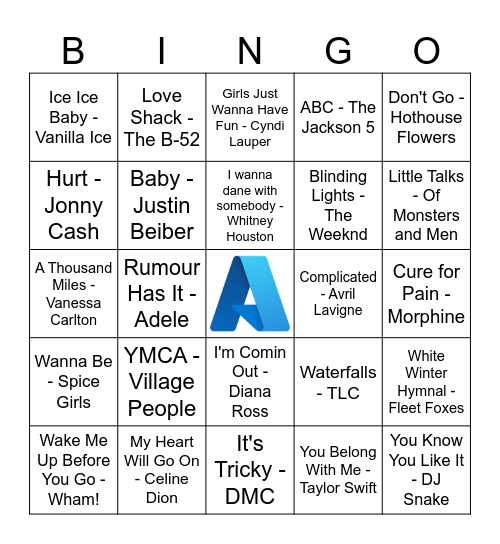 | B | I | N | G | O |
|---|---|---|---|---|
| Ice Ice Baby - Vanilla Ice | Love Shack - The B-52 | Girls Just Wanna Have Fun - Cyndi Lauper | ABC - The Jackson 5 | Don't Go - Hothouse Flowers |
| Hurt - Jonny Cash | Baby - Justin Beiber | I wanna dane with somebody - Whitney Houston | Blinding Lights - The Weeknd | Little Talks - Of Monsters and Men |
| A Thousand Miles - Vanessa Carlton | Rumour Has It - Adele | | Complicated - Avril Lavigne | Cure for Pain - Morphine |
| Wanna Be - Spice Girls | YMCA - Village People | I'm Comin Out - Diana Ross | Waterfalls - TLC | White Winter Hymnal - Fleet Foxes |
| Wake Me Up Before You Go - Wham! | My Heart Will Go On - Celine Dion | It's Tricky - DMC | You Belong With Me - Taylor Swift | You Know You Like It - DJ Snake |